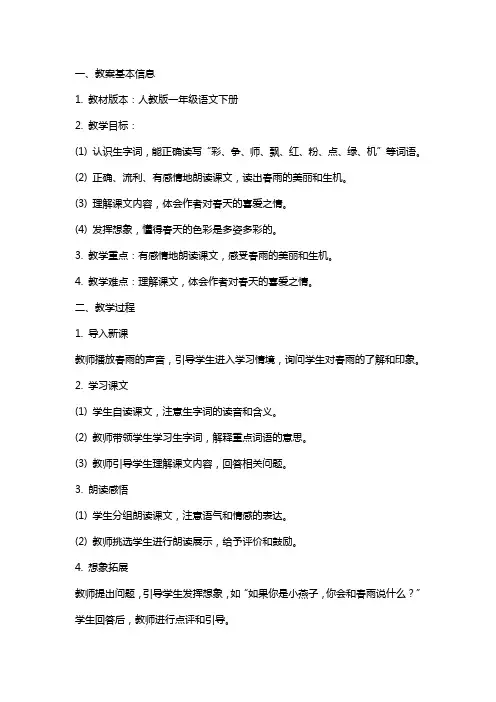 一、教案基本信息

1. 教材版本：人教版一年级语文下册

2. 教学目标：

⑴ 认识生字词，能正确读写“彩、争、师、飘、红、粉、点、绿、机”等词语。

⑵ 正确、流利、有感情地朗读课文，读出春雨的美丽和生机。

⑶ 理解课文内容，体会作者对春天的喜爱之情。

⑷ 发挥想象，懂得春天的色彩是多姿多彩的。

3. 教学重点：有感情地朗读课文，感受春雨的美丽和生机。

4. 教学难点：理解课文，体会作者对春天的喜爱之情。

二、教学过程

1. 导入新课

教师播放春雨的声音，引导学生进入学习情境，询问学生对春雨的了解和印象。

2. 学习课文

⑴ 学生自读课文，注意生字词的读音和含义。

⑵ 教师带领学生学习生字词，解释重点词语的意思。

⑶ 教师引导学生理解课文内容，回答相关问题。

3. 朗读感悟

⑴ 学生分组朗读课文，注意语气和情感的表达。

⑵ 教师挑选学生进行朗读展示，给予评价和鼓励。

4. 想象拓展

教师提出问题，引导学生发挥想象，如“如果你是小燕子，你会和春雨说什么？”学生回答后，教师进行点评和引导。